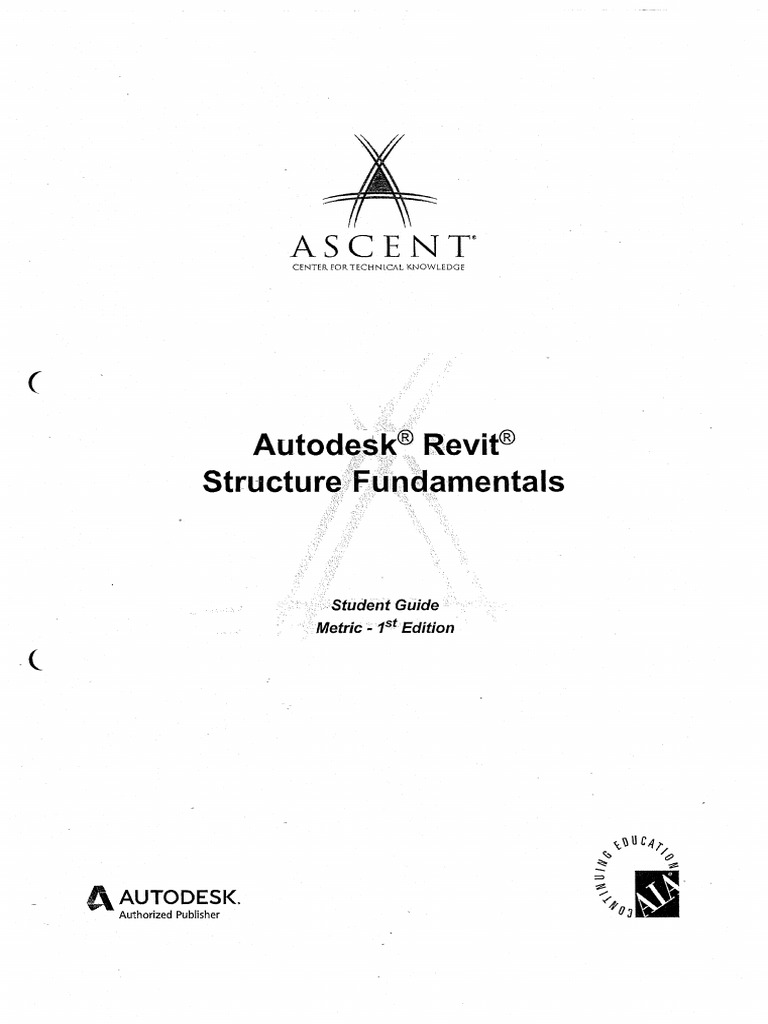 ASCENT®
CENTER FOR TECHNICAL KNOWLEDGE

Autodesk® Revit®
Structure Fundamentals

Student Guide
Metric - 1$^{st}$ Edition

AUTODESK.
Authorized Publisher

CONTINUING EDUCATION
AIA